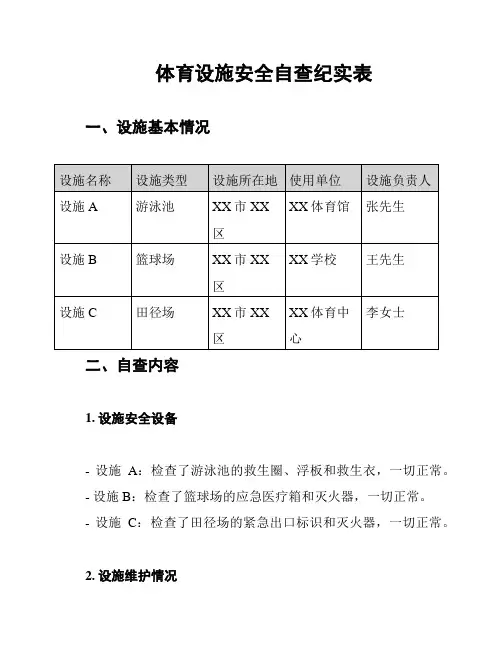 体育设施安全自查纪实表

一、设施基本情况

| 设施名称 | 设施类型 | 设施所在地 | 使用单位 | 设施负责人 |
|---|---|---|---|---|
| 设施 A | 游泳池 | XX 市 XX 区 | XX 体育馆 | 张先生 |
| 设施 B | 篮球场 | XX 市 XX 区 | XX 学校 | 王先生 |
| 设施 C | 田径场 | XX 市 XX 区 | XX 体育中心 | 李女士 |

二、自查内容

1. 设施安全设备

- 设施 A：检查了游泳池的救生圈、浮板和救生衣，一切正常。
- 设施 B：检查了篮球场的应急医疗箱和灭火器，一切正常。
- 设施 C：检查了田径场的紧急出口标识和灭火器，一切正常。

2. 设施维护情况